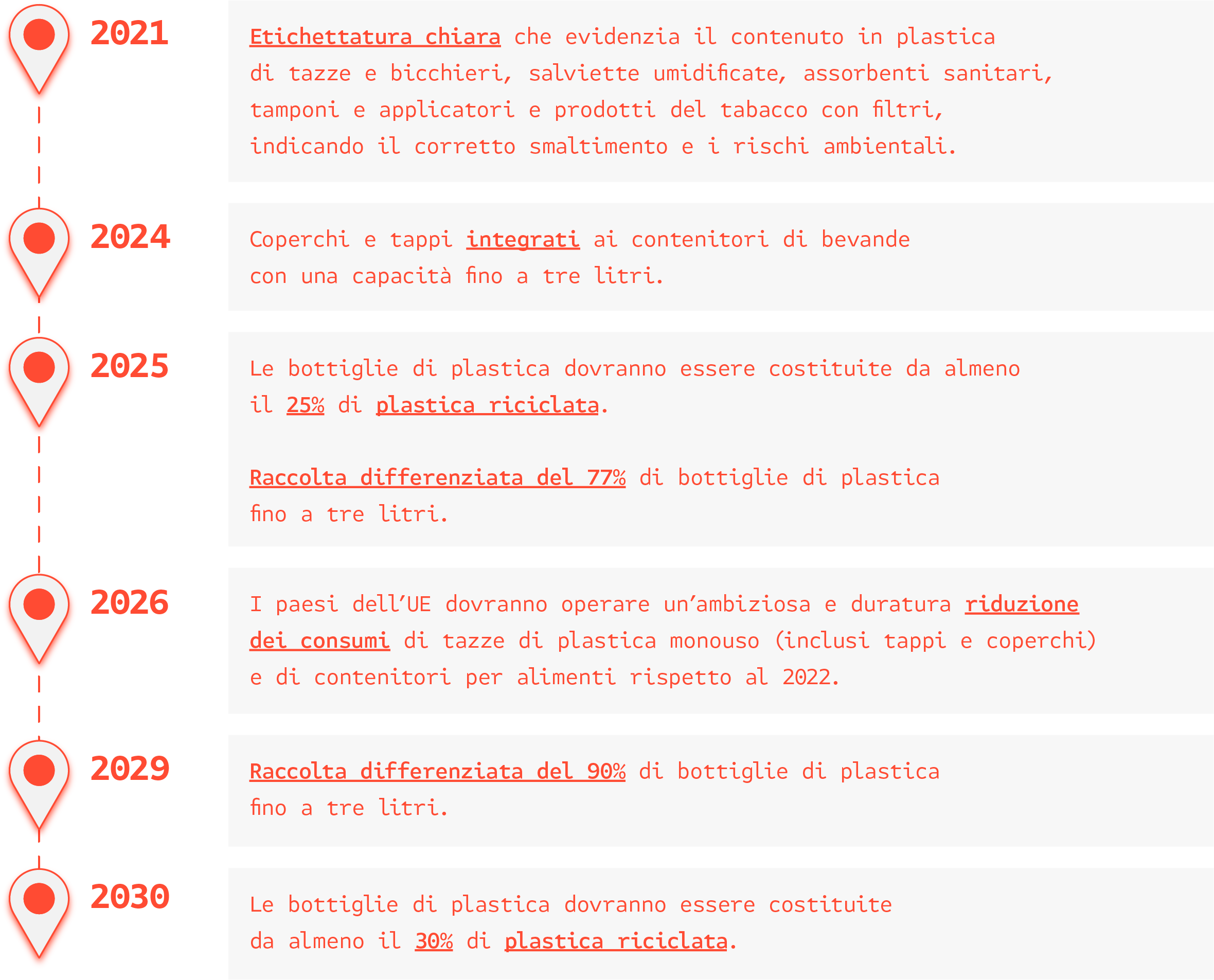 2021

Etichettatura chiara che evidenzia il contenuto in plastica di tazze e bicchieri, salviette umidificate, assorbenti sanitari, tamponi e applicatori e prodotti del tabacco con filtri, indicando il corretto smaltimento e i rischi ambientali.

2024

Coperchi e tappi integrati ai contenitori di bevande con una capacità fino a tre litri.

2025

Le bottiglie di plastica dovranno essere costituite da almeno il 25% di plastica riciclata.

Raccolta differenziata del 77% di bottiglie di plastica fino a tre litri.

2026

I paesi dell'UE dovranno operare un'ambiziosa e duratura riduzione dei consumi di tazze di plastica monouso (inclusi tappi e coperchi) e di contenitori per alimenti rispetto al 2022.

2029

Raccolta differenziata del 90% di bottiglie di plastica fino a tre litri.

2030

Le bottiglie di plastica dovranno essere costituite da almeno il 30% di plastica riciclata.